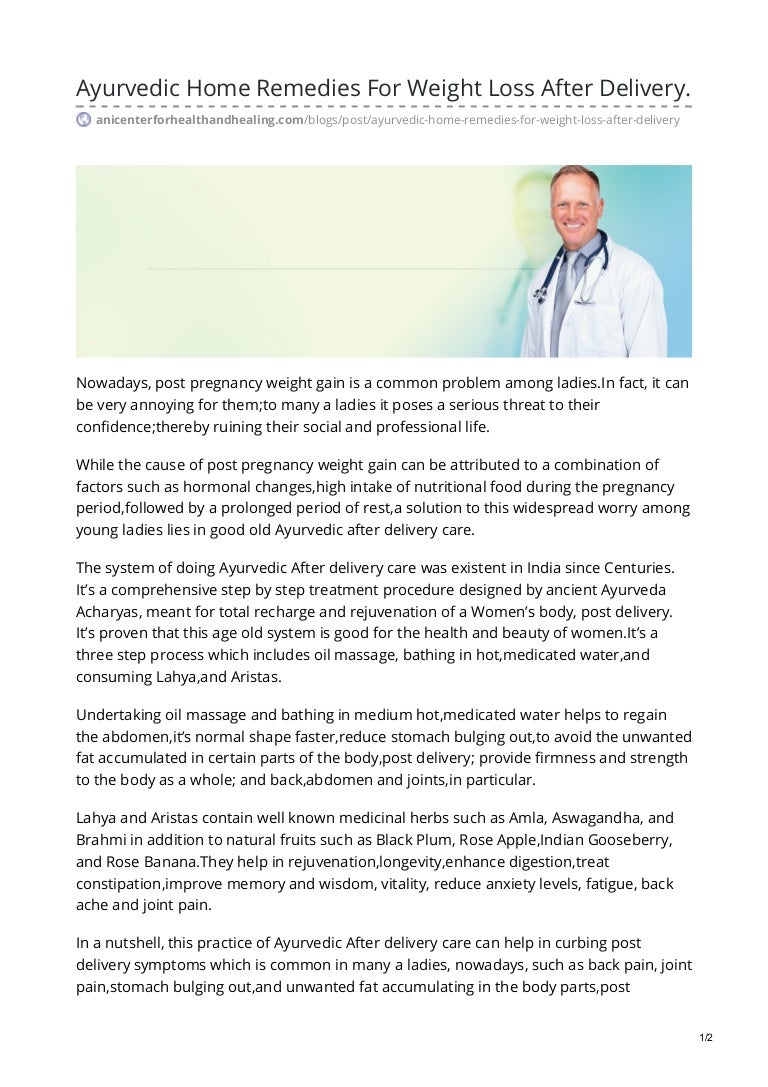 Ayurvedic Home Remedies For Weight Loss After Delivery.

anicenterforhealthandhealing.com/blogs/post/ayurvedic-home-remedies-for-weight-loss-after-delivery

Nowadays, post pregnancy weight gain is a common problem among ladies.In fact, it can be very annoying for them;to many a ladies it poses a serious threat to their confidence;thereby ruining their social and professional life.

While the cause of post pregnancy weight gain can be attributed to a combination of factors such as hormonal changes,high intake of nutritional food during the pregnancy period,followed by a prolonged period of rest,a solution to this widespread worry among young ladies lies in good old Ayurvedic after delivery care.

The system of doing Ayurvedic After delivery care was existent in India since Centuries. It's a comprehensive step by step treatment procedure designed by ancient Ayurveda Acharyas, meant for total recharge and rejuvenation of a Women's body, post delivery. It's proven that this age old system is good for the health and beauty of women.It's a three step process which includes oil massage, bathing in hot,medicated water,and consuming Lahya,and Aristas.

Undertaking oil massage and bathing in medium hot,medicated water helps to regain the abdomen,it's normal shape faster,reduce stomach bulging out,to avoid the unwanted fat accumulated in certain parts of the body,post delivery; provide firmness and strength to the body as a whole; and back,abdomen and joints,in particular.

Lahya and Aristas contain well known medicinal herbs such as Amla, Aswagandha, and Brahmi in addition to natural fruits such as Black Plum, Rose Apple,Indian Gooseberry, and Rose Banana.They help in rejuvenation,longevity,enhance digestion,treat constipation,improve memory and wisdom, vitality, reduce anxiety levels, fatigue, back ache and joint pain.

In a nutshell, this practice of Ayurvedic After delivery care can help in curbing post delivery symptoms which is common in many a ladies, nowadays, such as back pain, joint pain,stomach bulging out,and unwanted fat accumulating in the body parts,post

1/2